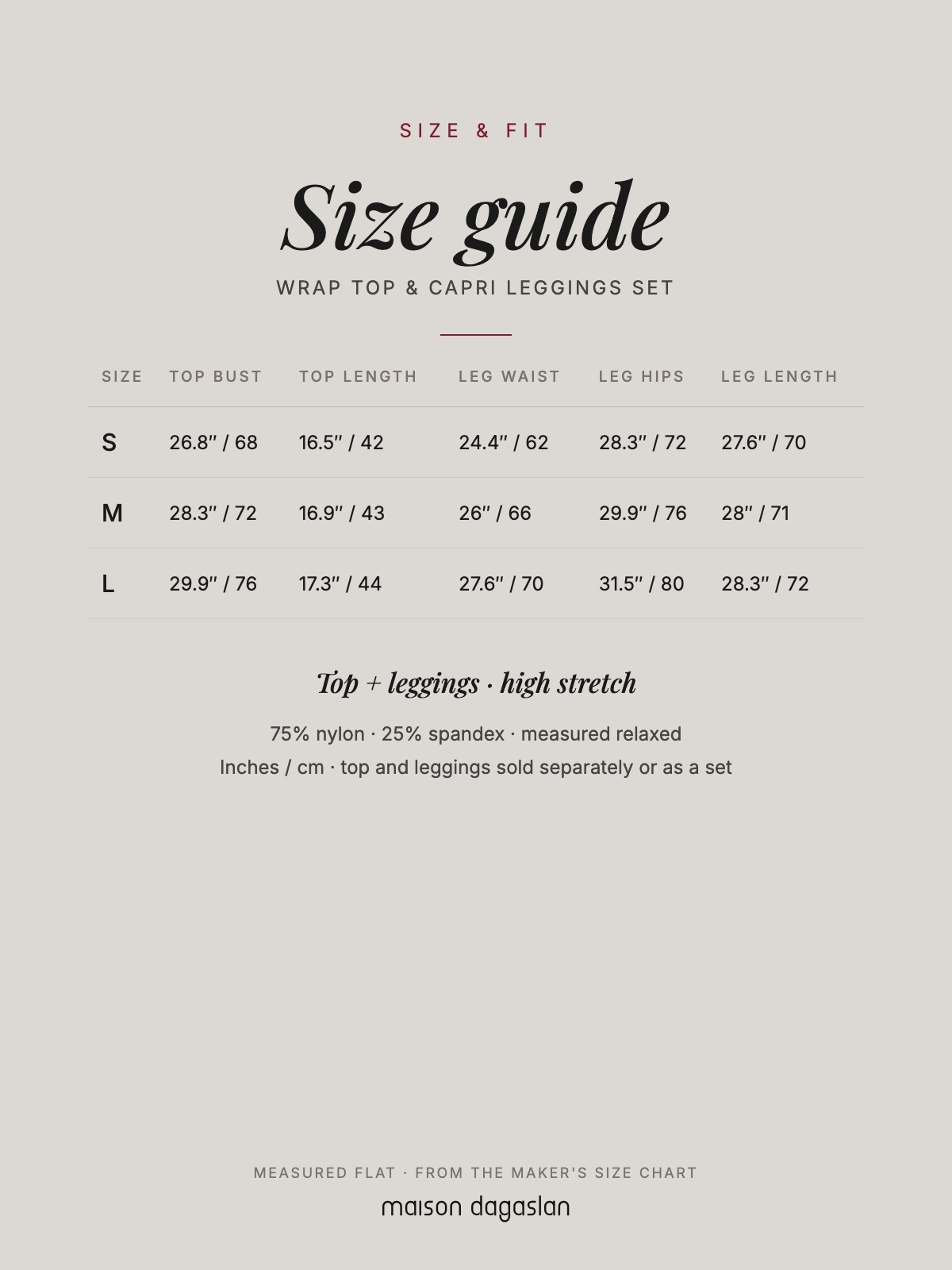 SIZE & FIT

Size guide

WRAP TOP & CAPRI LEGGINGS SET

| SIZE | TOP BUST | TOP LENGTH | LEG WAIST | LEG HIPS | LEG LENGTH |
|---|---|---|---|---|---|
| S | 26.8" / 68 | 16.5" / 42 | 24.4" / 62 | 28.3" / 72 | 27.6" / 70 |
| M | 28.3" / 72 | 16.9" / 43 | 26" / 66 | 29.9" / 76 | 28" / 71 |
| L | 29.9" / 76 | 17.3" / 44 | 27.6" / 70 | 31.5" / 80 | 28.3" / 72 |

Top + leggings · high stretch

75% nylon · 25% spandex · measured relaxed

Inches / cm · top and leggings sold separately or as a set

MEASURED FLAT · FROM THE MAKER'S SIZE CHART

maison dagaslan